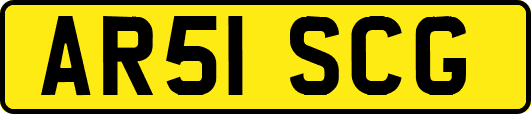 AR51 SCG